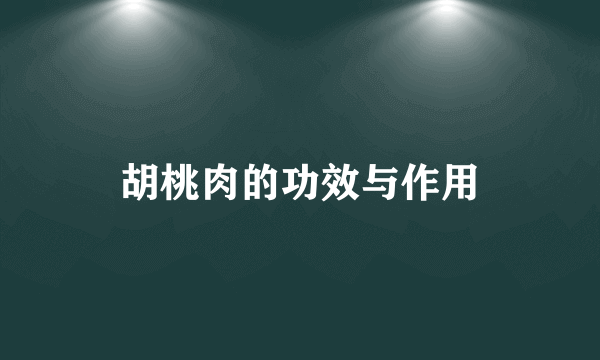 胡桃肉的功效与作用